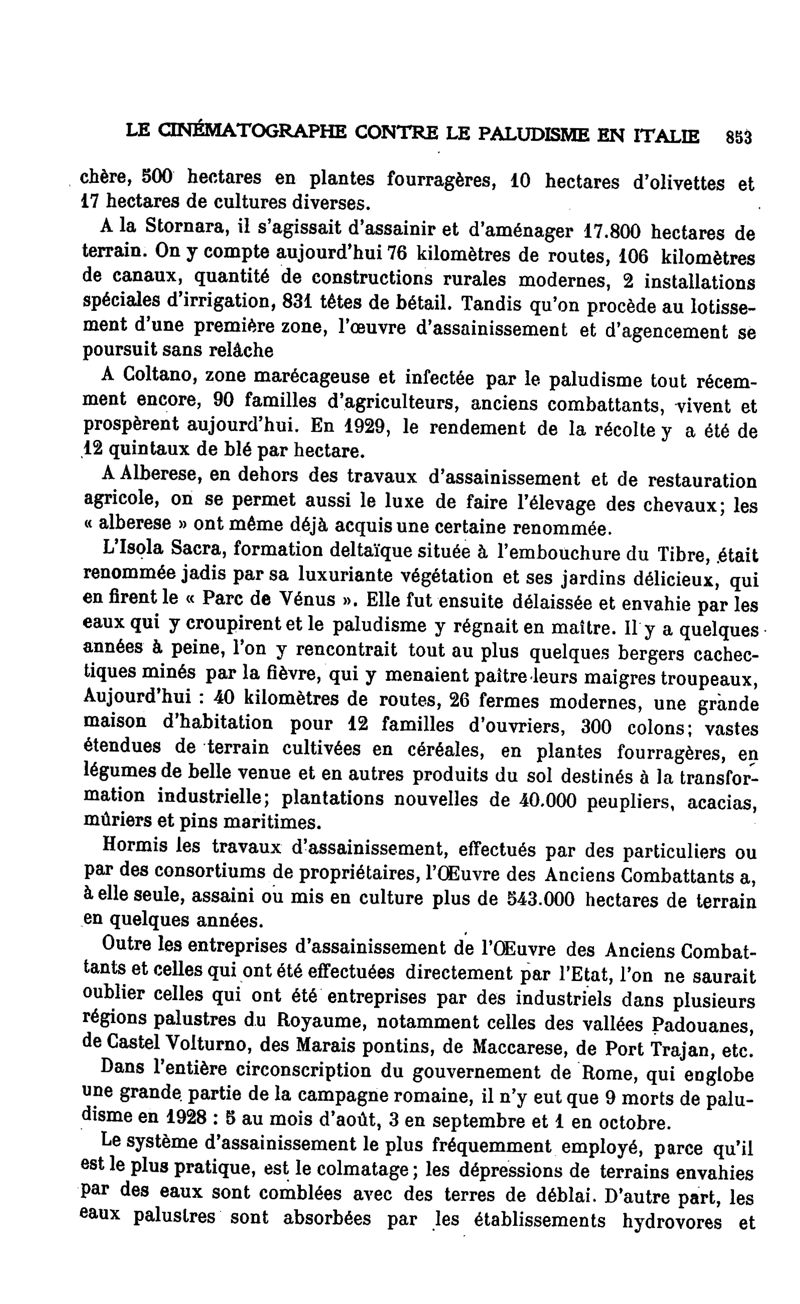 LE CINÉMATOGRAPHE CONTRE LE PALUDISME EN ITALIE 853

chère, 500 hectares en plantes fourragères, 10 hectares d'olivettes et 17 hectares de cultures diverses.

A la Stornara, il s'agissait d'assainir et d'aménager 17.800 hectares de terrain. On y compte aujourd'hui 76 kilomètres de routes, 106 kilomètres de canaux, quantité de constructions rurales modernes, 2 installations spéciales d'irrigation, 831 têtes de bétail. Tandis qu'on procède au lotissement d'une première zone, l'œuvre d'assainissement et d'agencement se poursuit sans relâche

A Coltano, zone marécageuse et infectée par le paludisme tout récemment encore, 90 familles d'agriculteurs, anciens combattants, vivent et prospèrent aujourd'hui. En 1929, le rendement de la récolte y a été de 12 quintaux de blé par hectare.

A Alberese, en dehors des travaux d'assainissement et de restauration agricole, on se permet aussi le luxe de faire l'élevage des chevaux; les « alberese » ont même déjà acquis une certaine renommée.

L'Isola Sacra, formation deltaïque située à l'embouchure du Tibre, était renommée jadis par sa luxuriante végétation et ses jardins délicieux, qui en firent le « Parc de Vénus ». Elle fut ensuite délaissée et envahie par les eaux qui y croupirent et le paludisme y régnait en maître. Il y a quelques années à peine, l'on y rencontrait tout au plus quelques bergers cachectiques minés par la fièvre, qui y menaient paître leurs maigres troupeaux, Aujourd'hui : 40 kilomètres de routes, 26 fermes modernes, une grande maison d'habitation pour 12 familles d'ouvriers, 300 colons; vastes étendues de terrain cultivées en céréales, en plantes fourragères, en légumes de belle venue et en autres produits du sol destinés à la transformation industrielle; plantations nouvelles de 40.000 peupliers, acacias, mûriers et pins maritimes.

Hormis les travaux d'assainissement, effectués par des particuliers ou par des consortiums de propriétaires, l'Œuvre des Anciens Combattants a, à elle seule, assaini ou mis en culture plus de 543.000 hectares de terrain en quelques années.

Outre les entreprises d'assainissement de l'Œuvre des Anciens Combattants et celles qui ont été effectuées directement par l'Etat, l'on ne saurait oublier celles qui ont été entreprises par des industriels dans plusieurs régions palustres du Royaume, notamment celles des vallées Padouanes, de Castel Volturno, des Marais pontins, de Maccarese, de Port Trajan, etc.

Dans l'entière circonscription du gouvernement de Rome, qui englobe une grande partie de la campagne romaine, il n'y eut que 9 morts de paludisme en 1928 : 5 au mois d'août, 3 en septembre et 1 en octobre.

Le système d'assainissement le plus fréquemment employé, parce qu'il est le plus pratique, est le colmatage; les dépressions de terrains envahies par des eaux sont comblées avec des terres de déblai. D'autre part, les eaux palustres sont absorbées par les établissements hydrovores et